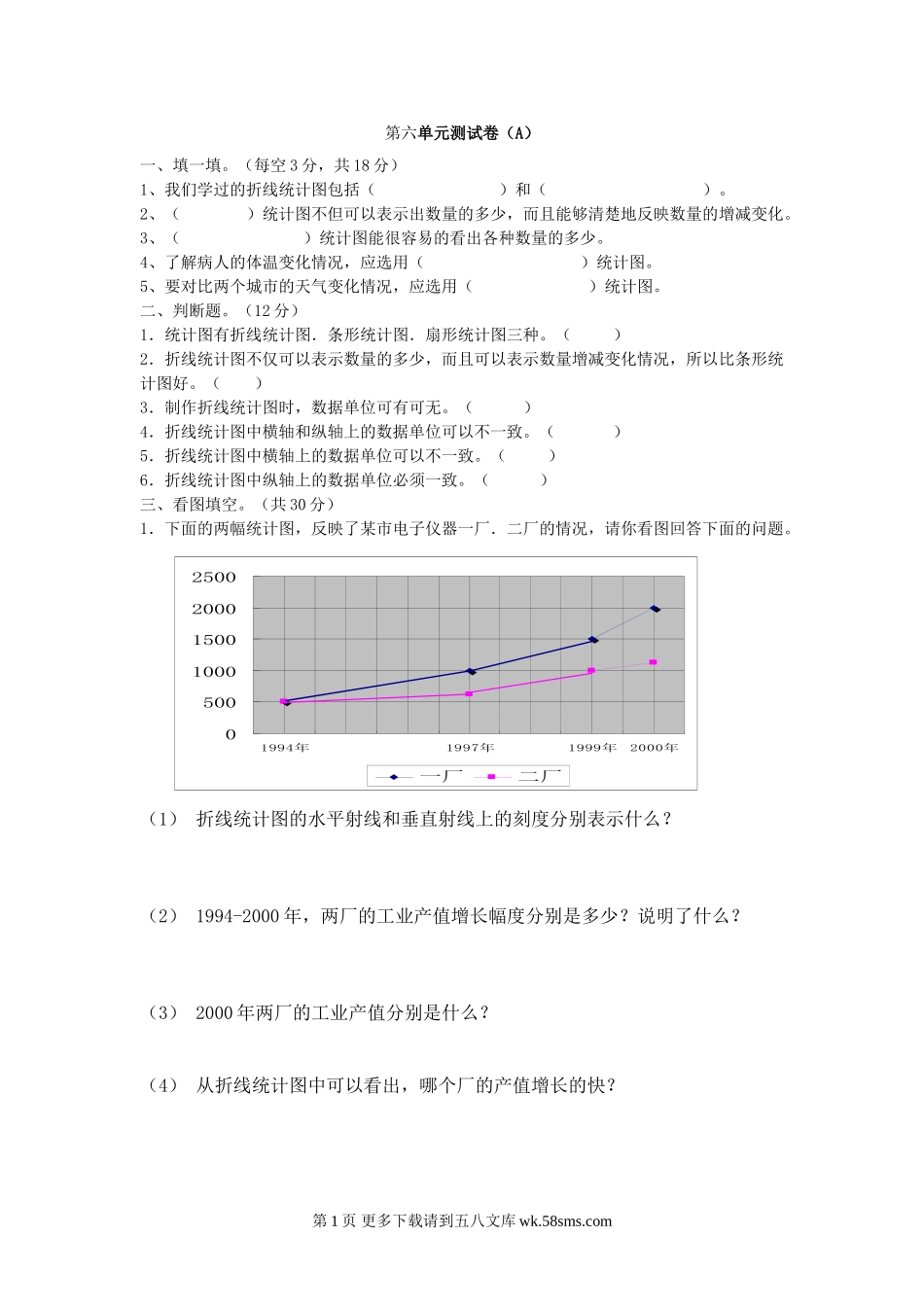 第六单元测试卷（A）

一、填一填。（每空 3 分，共 18 分）

1、我们学过的折线统计图包括（　　　　　　　　）和（　　　　　　　　　　）。

2、（　　　　）统计图不但可以表示出数量的多少，而且能够清楚地反映数量的增减变化。

3、（　　　　　　　）统计图能很容易的看出各种数量的多少。

4、了解病人的体温变化情况，应选用（　　　　　　　　）统计图。

5、要对比两个城市的天气变化情况，应选用（　　　　　　）统计图。

二、判断题。（12 分）

1．统计图有折线统计图．条形统计图．扇形统计图三种。（　　）

2．折线统计图不仅可以表示数量的多少，而且可以表示数量增减变化情况，所以比条形统计图好。（　　）

3．制作折线统计图时，数据单位可有可无。（　　）

4．折线统计图中横轴和纵轴上的数据单位可以不一致。（　　）

5．折线统计图中横轴上的数据单位可以不一致。（　　）

6．折线统计图中纵轴上的数据单位必须一致。（　　）

三、看图填空。（共 30 分）

1．下面的两幅统计图，反映了某市电子仪器一厂．二厂的情况，请你看图回答下面的问题。

2500
2000
1500
1000
500
0
1994年　1997年　1999年　2000年
一厂　二厂

（1）　折线统计图的水平射线和垂直射线上的刻度分别表示什么？

（2）　1994-2000 年，两厂的工业产值增长幅度分别是多少？说明了什么？

（3）　2000 年两厂的工业产值分别是什么？

（4）　从折线统计图中可以看出，哪个厂的产值增长的快？

第 1 页 更多下载请到五八文库 wk.58sms.com